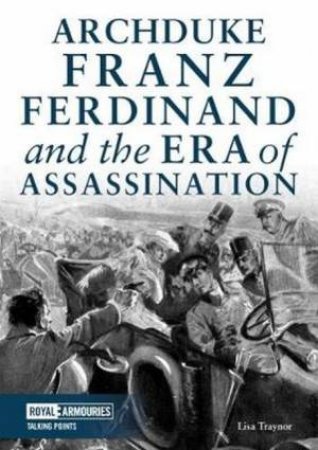 ARCHDUKE FRANZ FERDINAND and the ERA of ASSASSINATION

ROYAL ARMOURIES
TALKING POINTS

Lisa Traynor